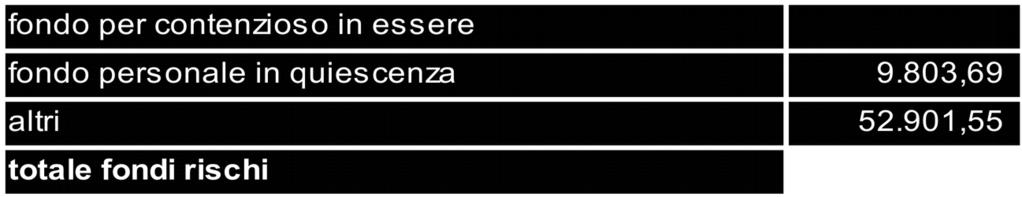 | | |
|---|---|
| fondo per contenzioso in essere | |
| fondo personale in quiescenza | 9.803,69 |
| altri | 52.901,55 |
| **totale fondi rischi** | |